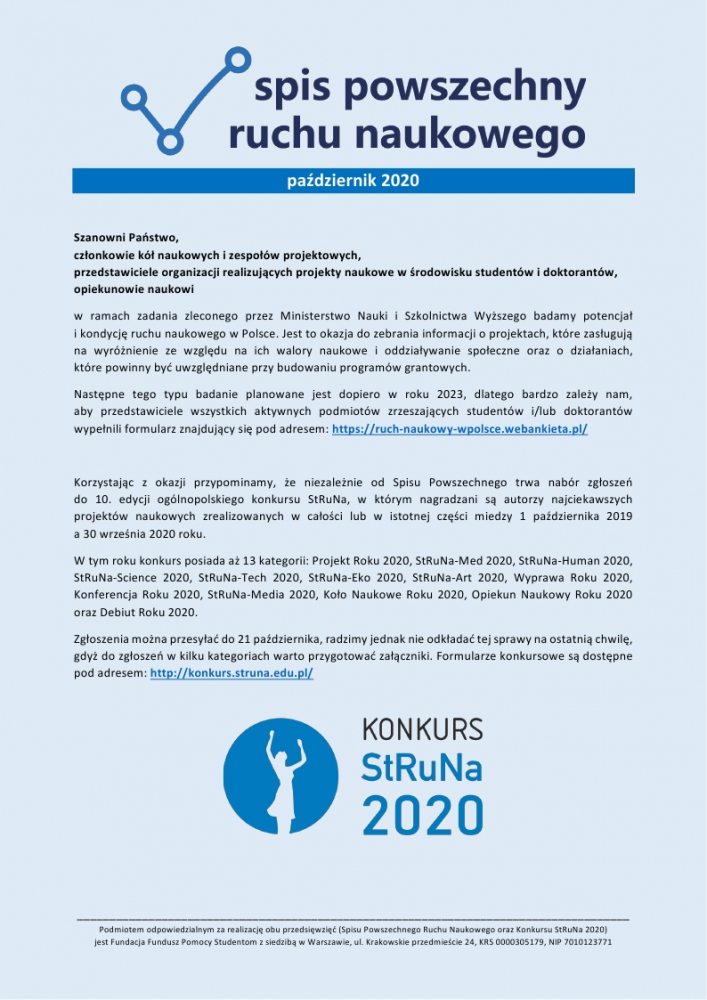 spis powszechny ruchu naukowego

październik 2020

Szanowni Państwo,
członkowie kół naukowych i zespołów projektowych,
przedstawiciele organizacji realizujących projekty naukowe w środowisku studentów i doktorantów,
opiekunowie naukowi

w ramach zadania zleconego przez Ministerstwo Nauki i Szkolnictwa Wyższego badamy potencjał i kondycję ruchu naukowego w Polsce. Jest to okazja do zebrania informacji o projektach, które zasługują na wyróżnienie ze względu na ich walory naukowe i oddziaływanie społeczne oraz o działaniach, które powinny być uwzględniane przy budowaniu programów grantowych.

Następne tego typu badanie planowane jest dopiero w roku 2023, dlatego bardzo zależy nam, aby przedstawiciele wszystkich aktywnych podmiotów zrzeszających studentów i/lub doktorantów wypełnili formularz znajdujący się pod adresem: https://ruch-naukowy-wpolsce.webankieta.pl/

Korzystając z okazji przypominamy, że niezależnie od Spisu Powszechnego trwa nabór zgłoszeń do 10. edycji ogólnopolskiego konkursu StRuNa, w którym nagradzani są autorzy najciekawszych projektów naukowych zrealizowanych w całości lub w istotnej części miedzy 1 października 2019 a 30 września 2020 roku.

W tym roku konkurs posiada aż 13 kategorii: Projekt Roku 2020, StRuNa-Med 2020, StRuNa-Human 2020, StRuNa-Science 2020, StRuNa-Tech 2020, StRuNa-Eko 2020, StRuNa-Art 2020, Wyprawa Roku 2020, Konferencja Roku 2020, StRuNa-Media 2020, Koło Naukowe Roku 2020, Opiekun Naukowy Roku 2020 oraz Debiut Roku 2020.

Zgłoszenia można przesyłać do 21 października, radzimy jednak nie odkładać tej sprawy na ostatnią chwilę, gdyż do zgłoszeń w kilku kategoriach warto przygotować załączniki. Formularze konkursowe są dostępne pod adresem: http://konkurs.struna.edu.pl/

KONKURS StRuNa 2020

Podmiotem odpowiedzialnym za realizację obu przedsięwzięć (Spisu Powszechnego Ruchu Naukowego oraz Konkursu StRuNa 2020) jest Fundacja Fundusz Pomocy Studentom z siedzibą w Warszawie, ul. Krakowskie przedmieście 24, KRS 0000305179, NIP 7010123771